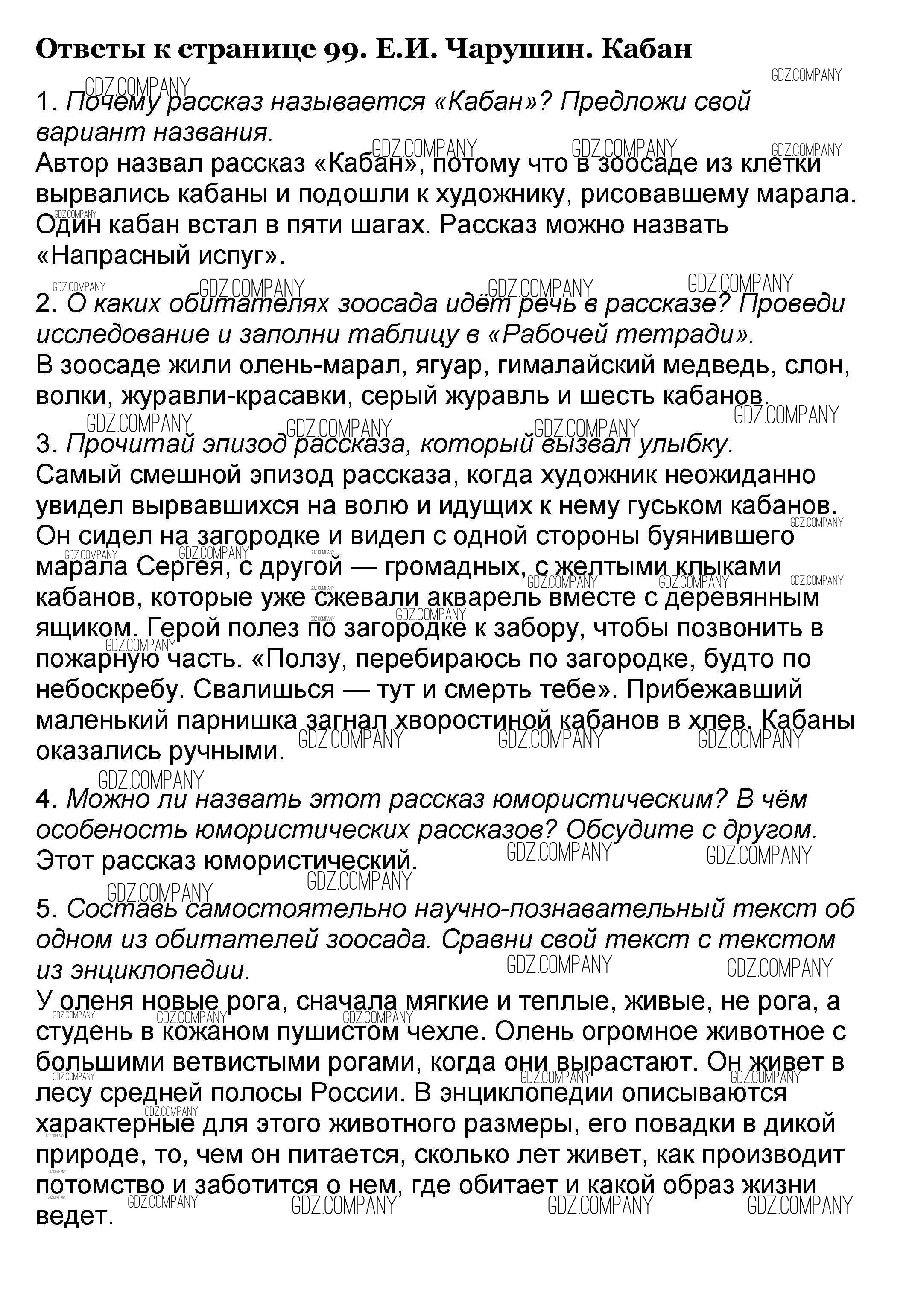 Ответы к странице 99. Е.И. Чарушин. Кабан

GDZ.COMPANY

1. Почему рассказ называется «Кабан»? Предложи свой вариант названия.
Автор назвал рассказ «Кабан», потому что в зоосаде из клетки вырвались кабаны и подошли к художнику, рисовавшему марала. Один кабан встал в пяти шагах. Рассказ можно назвать «Напрасный испуг».

2. О каких обитателях зоосада идёт речь в рассказе? Проведи исследование и заполни таблицу в «Рабочей тетради».
В зоосаде жили олень-марал, ягуар, гималайский медведь, слон, волки, журавли-красавки, серый журавль и шесть кабанов.

3. Прочитай эпизод рассказа, который вызвал улыбку.
Самый смешной эпизод рассказа, когда художник неожиданно увидел вырвавшихся на волю и идущих к нему гуськом кабанов. Он сидел на загородке и видел с одной стороны буянившего марала Сергея, с другой — громадных, с желтыми клыками кабанов, которые уже сжевали акварель вместе с деревянным ящиком. Герой полез по загородке к забору, чтобы позвонить в пожарную часть. «Ползу, перебираюсь по загородке, будто по небоскребу. Свалишься — тут и смерть тебе». Прибежавший маленький парнишка загнал хворостиной кабанов в хлев. Кабаны оказались ручными.

4. Можно ли назвать этот рассказ юмористическим? В чём особеность юмористических рассказов? Обсудите с другом.
Этот рассказ юмористический.

5. Составь самостоятельно научно-познавательный текст об одном из обитателей зоосада. Сравни свой текст с текстом из энциклопедии.
У оленя новые рога, сначала мягкие и теплые, живые, не рога, а студень в кожаном пушистом чехле. Олень огромное животное с большими ветвистыми рогами, когда они вырастают. Он живет в лесу средней полосы России. В энциклопедии описываются характерные для этого животного размеры, его повадки в дикой природе, то, чем он питается, сколько лет живет, как производит потомство и заботится о нем, где обитает и какой образ жизни ведет.